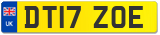 UK
DT17 ZOE